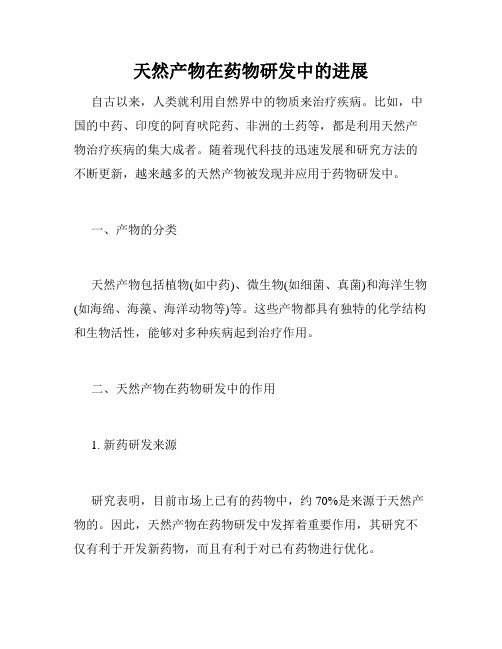 天然产物在药物研发中的进展

自古以来，人类就利用自然界中的物质来治疗疾病。比如，中国的中药、印度的阿育吠陀药、非洲的土药等，都是利用天然产物治疗疾病的集大成者。随着现代科技的迅速发展和研究方法的不断更新，越来越多的天然产物被发现并应用于药物研发中。

一、产物的分类

天然产物包括植物(如中药)、微生物(如细菌、真菌)和海洋生物(如海绵、海藻、海洋动物等)等。这些产物都具有独特的化学结构和生物活性，能够对多种疾病起到治疗作用。

二、天然产物在药物研发中的作用

1. 新药研发来源

研究表明，目前市场上已有的药物中，约 70%是来源于天然产物的。因此，天然产物在药物研发中发挥着重要作用，其研究不仅有利于开发新药物，而且有利于对已有药物进行优化。